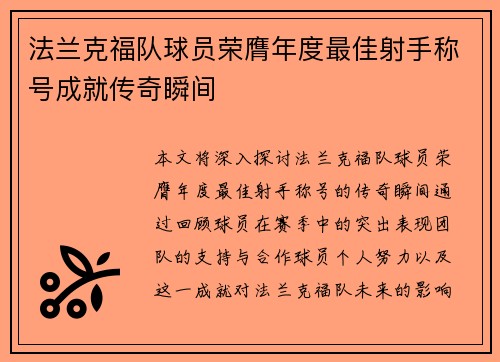 法兰克福队球员荣膺年度最佳射手称号成就传奇瞬间

本文将深入探讨法兰克福队球员荣膺年度最佳射手称号的传奇瞬间通过回顾球员在赛季中的突出表现团队的支持与合作球员个人努力以及这一成就对法兰克福队未来的影响